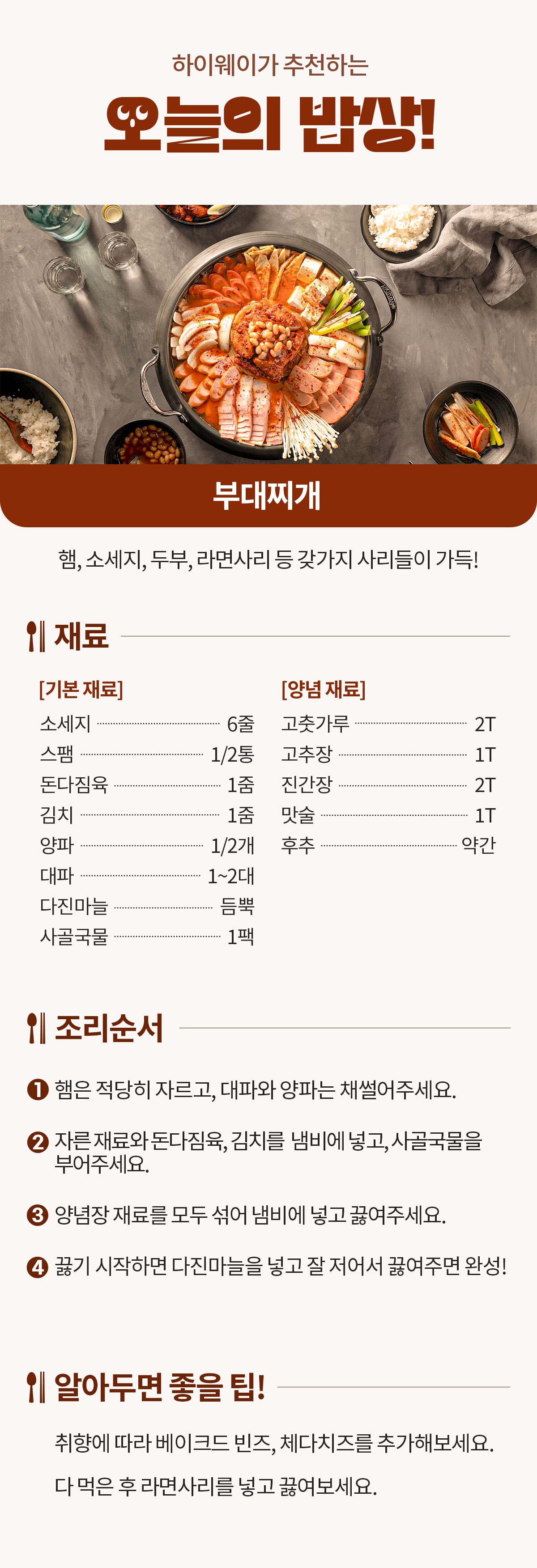 하이웨이가 추천하는

오늘의 밥상!

부대찌개

햄, 소세지, 두부, 라면사리 등 갖가지 사리들이 가득!

재료

[기본 재료]
소세지 6줄
스팸 1/2통
돈다짐육 1줌
김치 1줌
양파 1/2개
대파 1~2대
다진마늘 듬뿍
사골국물 1팩

[양념 재료]
고춧가루 2T
고추장 1T
진간장 2T
맛술 1T
후추 약간

조리순서

❶ 햄은 적당히 자르고, 대파와 양파는 채썰어주세요.

❷ 자른 재료와 돈다짐육, 김치를 냄비에 넣고, 사골국물을 부어주세요.

❸ 양념장 재료를 모두 섞어 냄비에 넣고 끓여주세요.

❹ 끓기 시작하면 다진마늘을 넣고 잘 저어서 끓여주면 완성!

알아두면 좋을 팁!

취향에 따라 베이크드 빈즈, 체다치즈를 추가해보세요.

다 먹은 후 라면사리를 넣고 끓여보세요.